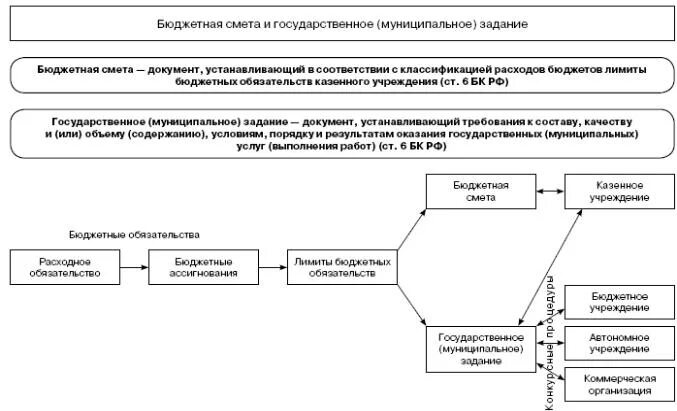 Бюджетная смета и государственное (муниципальное) задание

Бюджетная смета — документ, устанавливающий в соответствии с классификацией расходов бюджетов лимиты бюджетных обязательств казенного учреждения (ст. 6 БК РФ)

Государственное (муниципальное) задание — документ, устанавливающий требования к составу, качеству и (или) объему (содержанию), условиям, порядку и результатам оказания государственных (муниципальных) услуг (выполнения работ) (ст. 6 БК РФ)

Бюджетные обязательства

Расходное обязательство

Бюджетные ассигнования

Лимиты бюджетных обязательств

Бюджетная смета

Казенное учреждение

Государственное (муниципальное) задание

Конкурсные процедуры

Бюджетное учреждение

Автономное учреждение

Коммерческая организация